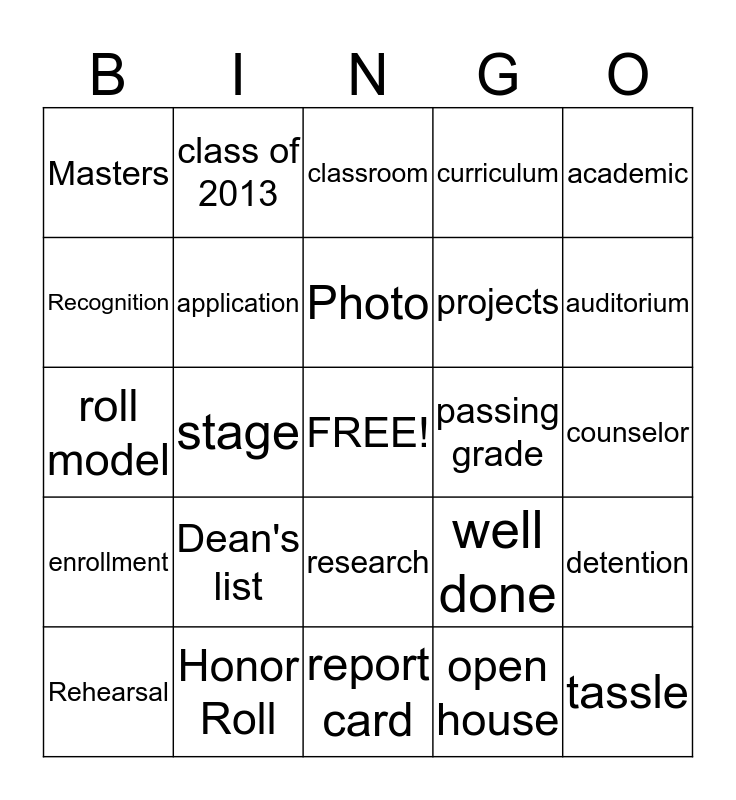 | B | I | N | G | O |
|---|---|---|---|---|
| Masters | class of 2013 | classroom | curriculum | academic |
| Recognition | application | Photo | projects | auditorium |
| roll model | stage | FREE! | passing grade | counselor |
| enrollment | Dean's list | research | well done | detention |
| Rehearsal | Honor Roll | report card | open house | tassle |